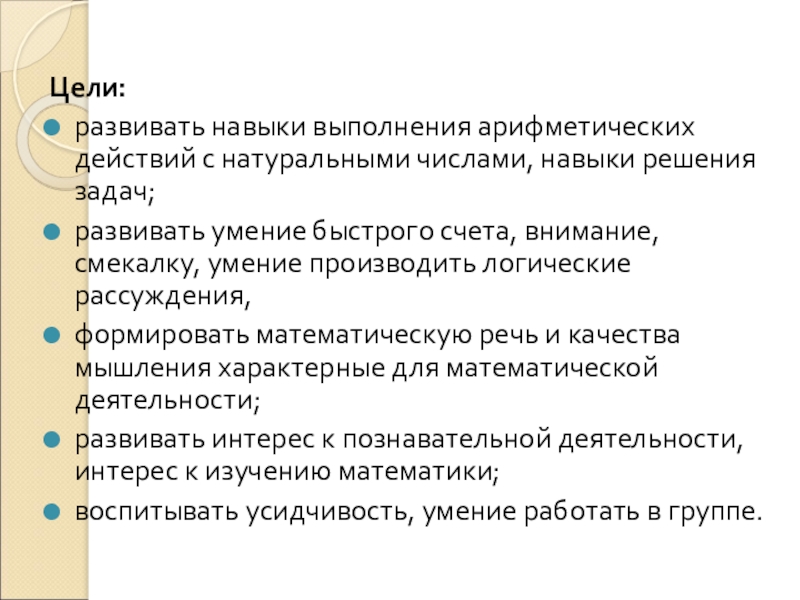 Цели:

• развивать навыки выполнения арифметических действий с натуральными числами, навыки решения задач;
• развивать умение быстрого счета, внимание, смекалку, умение производить логические рассуждения,
• формировать математическую речь и качества мышления характерные для математической деятельности;
• развивать интерес к познавательной деятельности, интерес к изучению математики;
• воспитывать усидчивость, умение работать в группе.